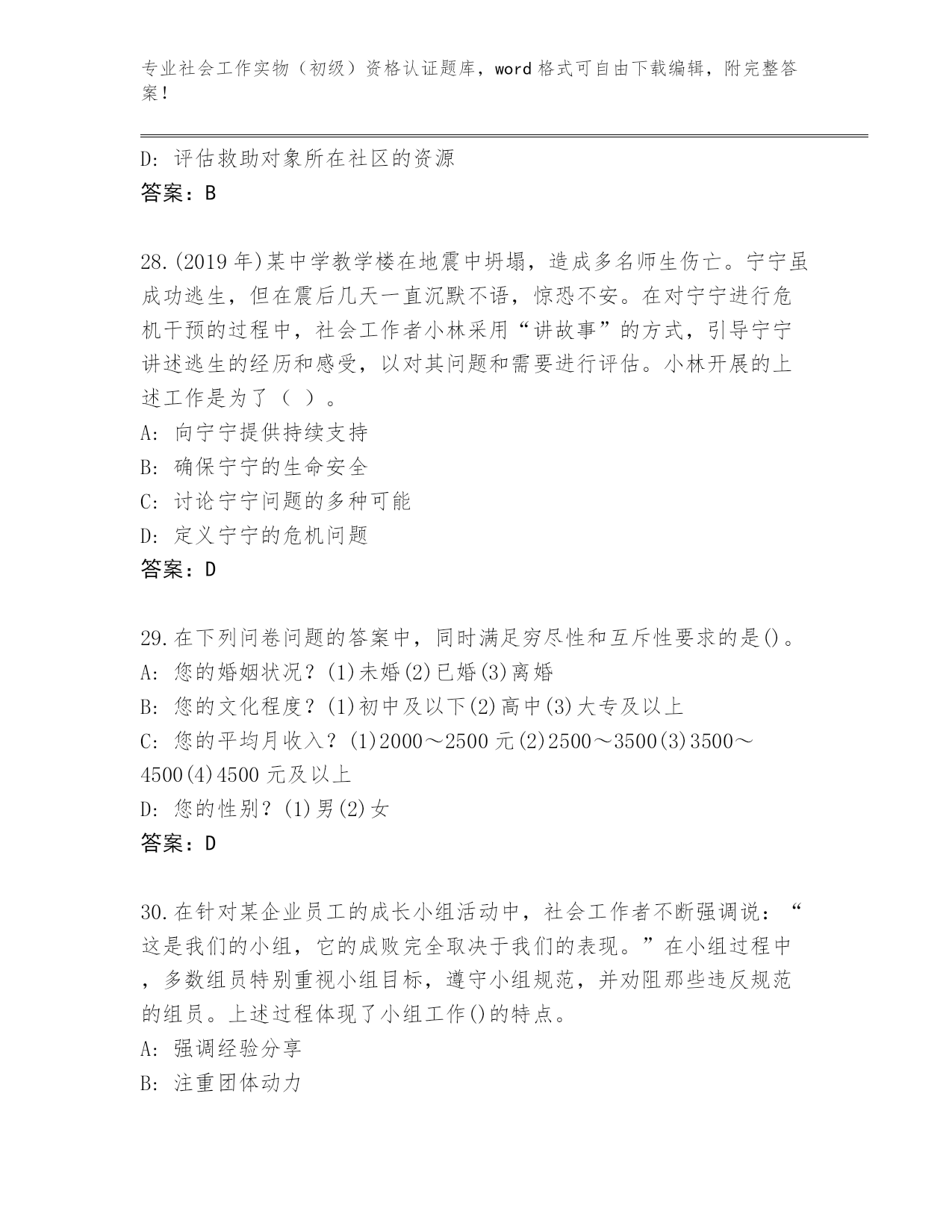 专业社会工作实物（初级）资格认证题库，word 格式可自由下载编辑，附完整答案！

D: 评估救助对象所在社区的资源
答案：B

28.(2019 年)某中学教学楼在地震中坍塌，造成多名师生伤亡。宁宁虽成功逃生，但在震后几天一直沉默不语，惊恐不安。在对宁宁进行危机干预的过程中，社会工作者小林采用“讲故事”的方式，引导宁宁讲述逃生的经历和感受，以对其问题和需要进行评估。小林开展的上述工作是为了（ ）。
A: 向宁宁提供持续支持
B: 确保宁宁的生命安全
C: 讨论宁宁问题的多种可能
D: 定义宁宁的危机问题
答案：D

29.在下列问卷问题的答案中，同时满足穷尽性和互斥性要求的是()。
A: 您的婚姻状况？(1)未婚(2)已婚(3)离婚
B: 您的文化程度？(1)初中及以下(2)高中(3)大专及以上
C: 您的平均月收入？(1)2000～2500 元(2)2500～3500(3)3500～4500(4)4500 元及以上
D: 您的性别？(1)男(2)女
答案：D

30.在针对某企业员工的成长小组活动中，社会工作者不断强调说：“这是我们的小组，它的成败完全取决于我们的表现。”在小组过程中，多数组员特别重视小组目标，遵守小组规范，并劝阻那些违反规范的组员。上述过程体现了小组工作()的特点。
A: 强调经验分享
B: 注重团体动力